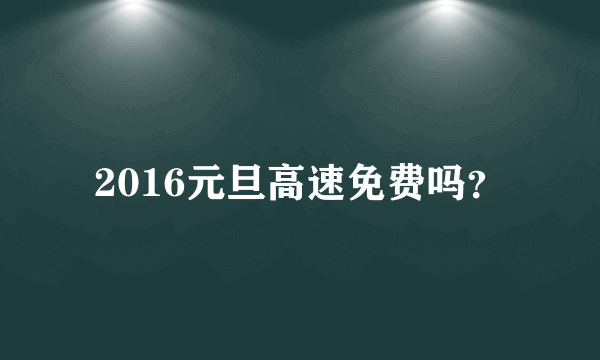 2016元旦高速免费吗?